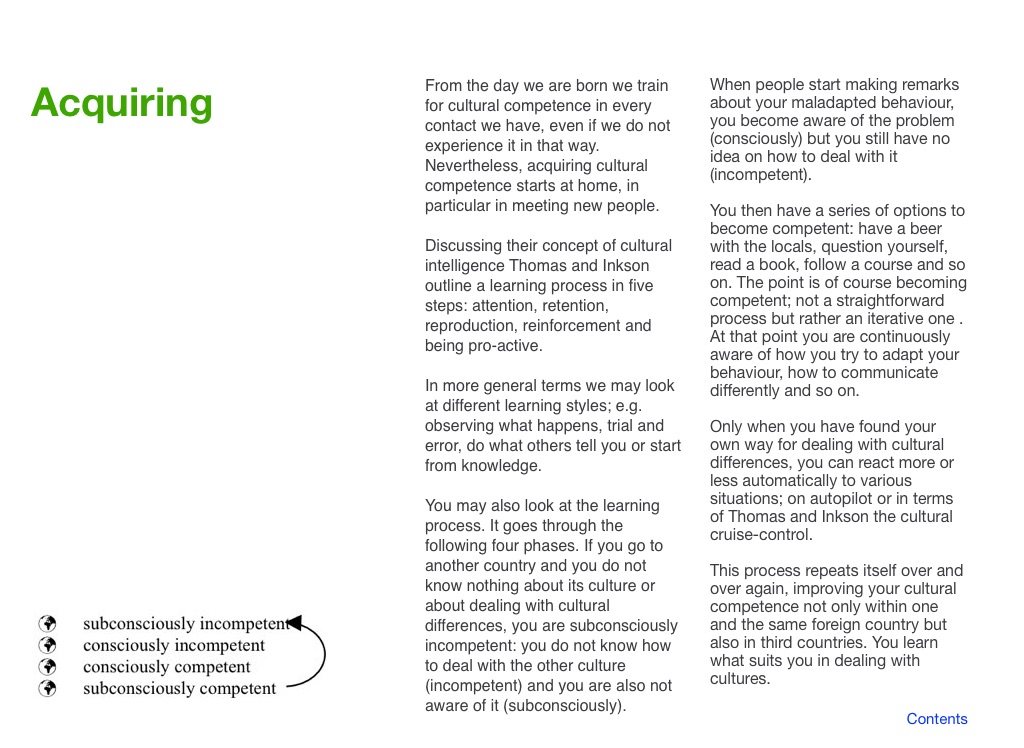 Acquiring

subconsciously incompetent
consciously incompetent
consciously competent
subconsciously competent

From the day we are born we train for cultural competence in every contact we have, even if we do not experience it in that way. Nevertheless, acquiring cultural competence starts at home, in particular in meeting new people.

Discussing their concept of cultural intelligence Thomas and Inkson outline a learning process in five steps: attention, retention, reproduction, reinforcement and being pro-active.

In more general terms we may look at different learning styles; e.g. observing what happens, trial and error, do what others tell you or start from knowledge.

You may also look at the learning process. It goes through the following four phases. If you go to another country and you do not know nothing about its culture or about dealing with cultural differences, you are subconsciously incompetent: you do not know how to deal with the other culture (incompetent) and you are also not aware of it (subconsciously).

When people start making remarks about your maladapted behaviour, you become aware of the problem (consciously) but you still have no idea on how to deal with it (incompetent).

You then have a series of options to become competent: have a beer with the locals, question yourself, read a book, follow a course and so on. The point is of course becoming competent; not a straightforward process but rather an iterative one . At that point you are continuously aware of how you try to adapt your behaviour, how to communicate differently and so on.

Only when you have found your own way for dealing with cultural differences, you can react more or less automatically to various situations; on autopilot or in terms of Thomas and Inkson the cultural cruise-control.

This process repeats itself over and over again, improving your cultural competence not only within one and the same foreign country but also in third countries. You learn what suits you in dealing with cultures.

Contents